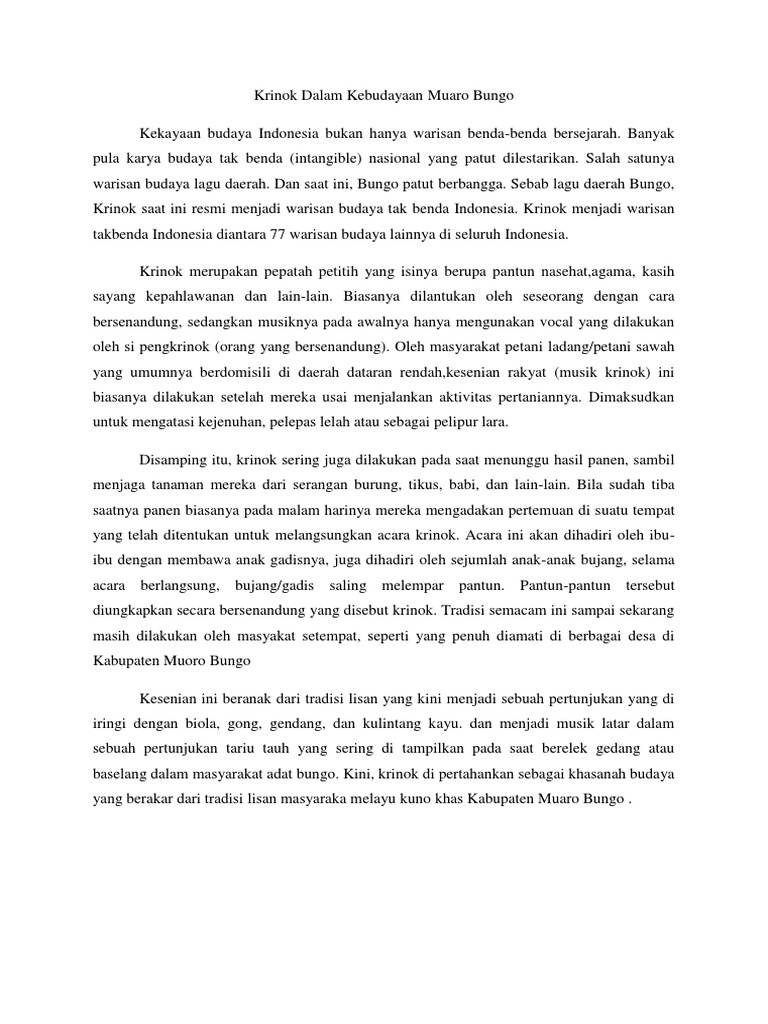 Krinok Dalam Kebudayaan Muaro Bungo

Kekayaan budaya Indonesia bukan hanya warisan benda-benda bersejarah. Banyak pula karya budaya tak benda (intangible) nasional yang patut dilestarikan. Salah satunya warisan budaya lagu daerah. Dan saat ini, Bungo patut berbangga. Sebab lagu daerah Bungo, Krinok saat ini resmi menjadi warisan budaya tak benda Indonesia. Krinok menjadi warisan takbenda Indonesia diantara 77 warisan budaya lainnya di seluruh Indonesia.

Krinok merupakan pepatah petitih yang isinya berupa pantun nasehat,agama, kasih sayang kepahlawanan dan lain-lain. Biasanya dilantukan oleh seseorang dengan cara bersenandung, sedangkan musiknya pada awalnya hanya mengunakan vocal yang dilakukan oleh si pengkrinok (orang yang bersenandung). Oleh masyarakat petani ladang/petani sawah yang umumnya berdomisili di daerah dataran rendah,kesenian rakyat (musik krinok) ini biasanya dilakukan setelah mereka usai menjalankan aktivitas pertaniannya. Dimaksudkan untuk mengatasi kejenuhan, pelepas lelah atau sebagai pelipur lara.

Disamping itu, krinok sering juga dilakukan pada saat menunggu hasil panen, sambil menjaga tanaman mereka dari serangan burung, tikus, babi, dan lain-lain. Bila sudah tiba saatnya panen biasanya pada malam harinya mereka mengadakan pertemuan di suatu tempat yang telah ditentukan untuk melangsungkan acara krinok. Acara ini akan dihadiri oleh ibu-ibu dengan membawa anak gadisnya, juga dihadiri oleh sejumlah anak-anak bujang, selama acara berlangsung, bujang/gadis saling melempar pantun. Pantun-pantun tersebut diungkapkan secara bersenandung yang disebut krinok. Tradisi semacam ini sampai sekarang masih dilakukan oleh masyakat setempat, seperti yang penuh diamati di berbagai desa di Kabupaten Muoro Bungo

Kesenian ini beranak dari tradisi lisan yang kini menjadi sebuah pertunjukan yang di iringi dengan biola, gong, gendang, dan kulintang kayu. dan menjadi musik latar dalam sebuah pertunjukan tariu tauh yang sering di tampilkan pada saat berelek gedang atau baselang dalam masyarakat adat bungo. Kini, krinok di pertahankan sebagai khasanah budaya yang berakar dari tradisi lisan masyaraka melayu kuno khas Kabupaten Muaro Bungo .